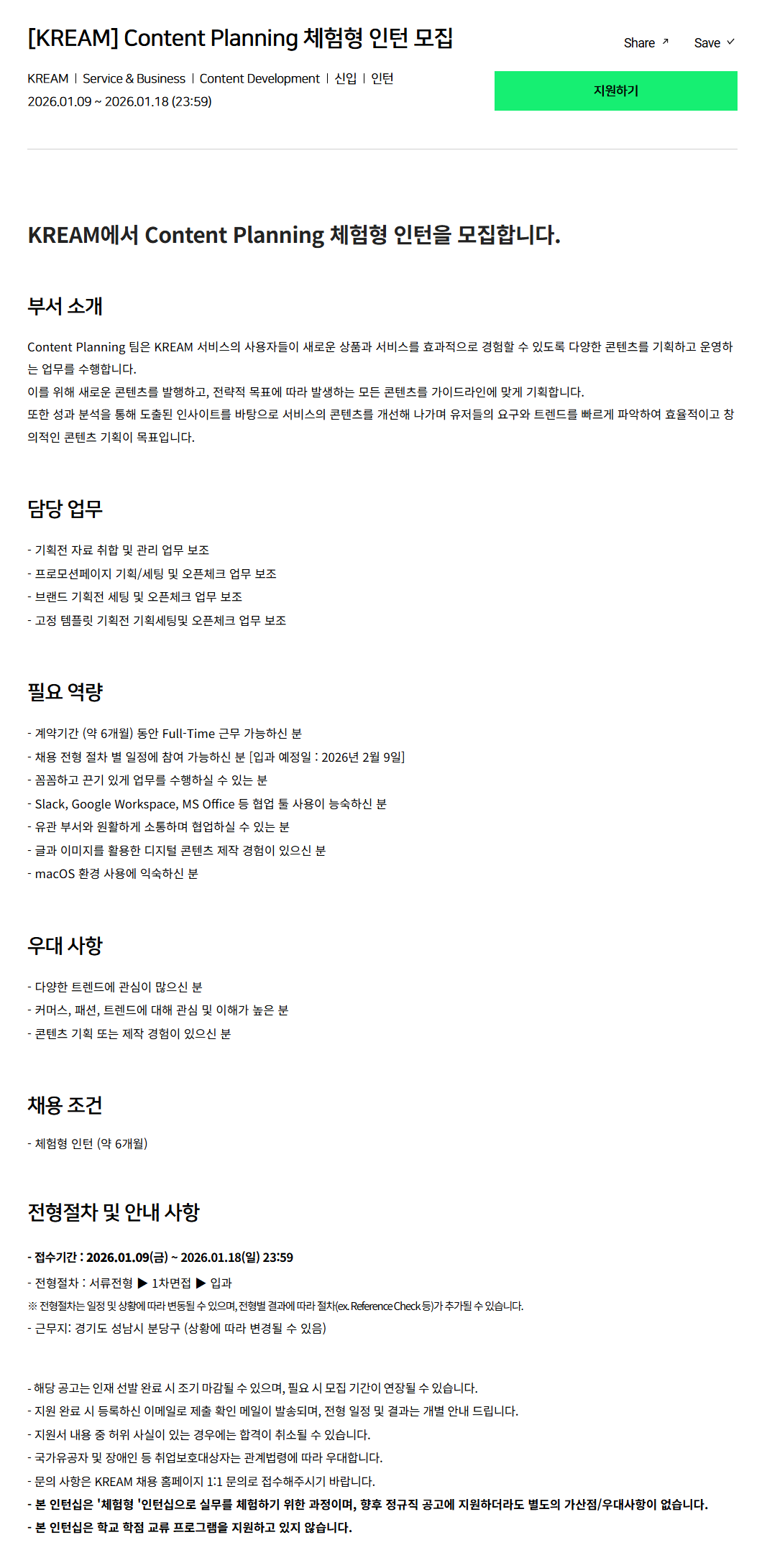 [KREAM] Content Planning 체험형 인턴 모집

Share ↗ Save ✓

KREAM | Service & Business | Content Development | 신입 | 인턴
2026.01.09 ~ 2026.01.18 (23:59)

지원하기

KREAM에서 Content Planning 체험형 인턴을 모집합니다.

부서 소개

Content Planning 팀은 KREAM 서비스의 사용자들이 새로운 상품과 서비스를 효과적으로 경험할 수 있도록 다양한 콘텐츠를 기획하고 운영하는 업무를 수행합니다.
이를 위해 새로운 콘텐츠를 발행하고, 전략적 목표에 따라 발생하는 모든 콘텐츠를 가이드라인에 맞게 기획합니다.
또한 성과 분석을 통해 도출된 인사이트를 바탕으로 서비스의 콘텐츠를 개선해 나가며 유저들의 요구와 트렌드를 빠르게 파악하여 효율적이고 창의적인 콘텐츠 기획이 목표입니다.

담당 업무

- 기획전 자료 취합 및 관리 업무 보조
- 프로모션페이지 기획/세팅 및 오픈체크 업무 보조
- 브랜드 기획전 세팅 및 오픈체크 업무 보조
- 고정 템플릿 기획전 기획세팅및 오픈체크 업무 보조

필요 역량

- 계약기간 (약 6개월) 동안 Full-Time 근무 가능하신 분
- 채용 전형 절차 별 일정에 참여 가능하신 분 [입과 예정일 : 2026년 2월 9일]
- 꼼꼼하고 끈기 있게 업무를 수행하실 수 있는 분
- Slack, Google Workspace, MS Office 등 협업 툴 사용이 능숙하신 분
- 유관 부서와 원활하게 소통하며 협업하실 수 있는 분
- 글과 이미지를 활용한 디지털 콘텐츠 제작 경험이 있으신 분
- macOS 환경 사용에 익숙하신 분

우대 사항

- 다양한 트렌드에 관심이 많으신 분
- 커머스, 패션, 트렌드에 대해 관심 및 이해가 높은 분
- 콘텐츠 기획 또는 제작 경험이 있으신 분

채용 조건

- 체험형 인턴 (약 6개월)

전형절차 및 안내 사항

- 접수기간 : 2026.01.09(금) ~ 2026.01.18(일) 23:59
- 전형절차 : 서류전형 ▶ 1차면접 ▶ 입과
※ 전형절차는 일정 및 상황에 따라 변동될 수 있으며, 전형별 결과에 따라 절차(ex. Reference Check 등)가 추가될 수 있습니다.
- 근무지: 경기도 성남시 분당구 (상황에 따라 변경될 수 있음)

- 해당 공고는 인재 선발 완료 시 조기 마감될 수 있으며, 필요 시 모집 기간이 연장될 수 있습니다.
- 지원 완료 시 등록하신 이메일로 제출 확인 메일이 발송되며, 전형 일정 및 결과는 개별 안내 드립니다.
- 지원서 내용 중 허위 사실이 있는 경우에는 합격이 취소될 수 있습니다.
- 국가유공자 및 장애인 등 취업보호대상자는 관계법령에 따라 우대합니다.
- 문의 사항은 KREAM 채용 홈페이지 1:1 문의로 접수해주시기 바랍니다.
- 본 인턴십은 '체험형 '인턴십으로 실무를 체험하기 위한 과정이며, 향후 정규직 공고에 지원하더라도 별도의 가산점/우대사항이 없습니다.
- 본 인턴십은 학교 학점 교류 프로그램을 지원하고 있지 않습니다.